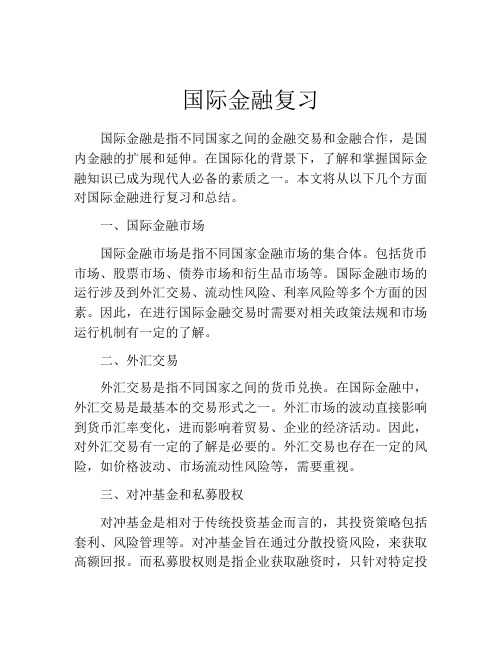 国际金融复习

国际金融是指不同国家之间的金融交易和金融合作，是国内金融的扩展和延伸。在国际化的背景下，了解和掌握国际金融知识已成为现代人必备的素质之一。本文将从以下几个方面对国际金融进行复习和总结。

一、国际金融市场

国际金融市场是指不同国家金融市场的集合体。包括货币市场、股票市场、债券市场和衍生品市场等。国际金融市场的运行涉及到外汇交易、流动性风险、利率风险等多个方面的因素。因此，在进行国际金融交易时需要对相关政策法规和市场运行机制有一定的了解。

二、外汇交易

外汇交易是指不同国家之间的货币兑换。在国际金融中，外汇交易是最基本的交易形式之一。外汇市场的波动直接影响到货币汇率变化，进而影响着贸易、企业的经济活动。因此，对外汇交易有一定的了解是必要的。外汇交易也存在一定的风险，如价格波动、市场流动性风险等，需要重视。

三、对冲基金和私募股权

对冲基金是相对于传统投资基金而言的，其投资策略包括套利、风险管理等。对冲基金旨在通过分散投资风险，来获取高额回报。而私募股权则是指企业获取融资时，只针对特定投